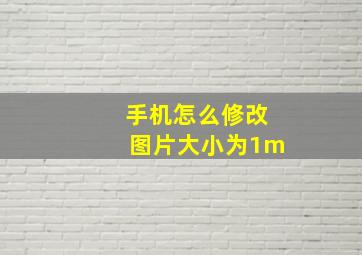 手机怎么修改
图片大小为1m